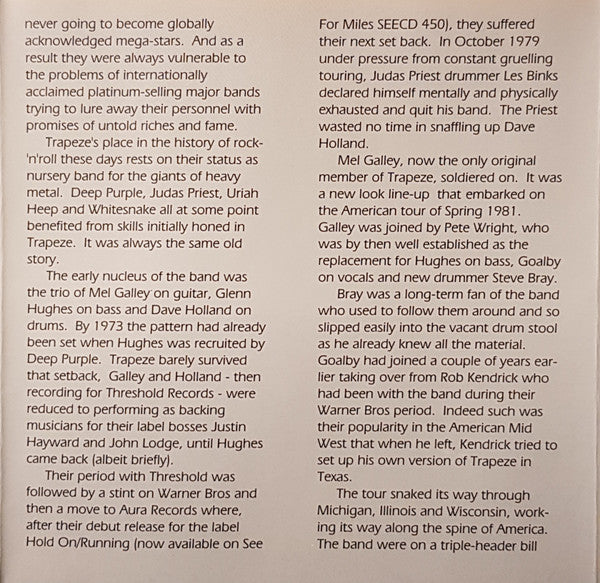 never going to become globally acknowledged mega-stars. And as a result they were always vulnerable to the problems of internationally acclaimed platinum-selling major bands trying to lure away their personnel with promises of untold riches and fame.

Trapeze's place in the history of rock-'n'roll these days rests on their status as nursery band for the giants of heavy metal. Deep Purple, Judas Priest, Uriah Heep and Whitesnake all at some point benefited from skills initially honed in Trapeze. It was always the same old story.

The early nucleus of the band was the trio of Mel Galley on guitar, Glenn Hughes on bass and Dave Holland on drums. By 1973 the pattern had already been set when Hughes was recruited by Deep Purple. Trapeze barely survived that setback, Galley and Holland - then recording for Threshold Records - were reduced to performing as backing musicians for their label bosses Justin Hayward and John Lodge, until Hughes came back (albeit briefly).

Their period with Threshold was followed by a stint on Warner Bros and then a move to Aura Records where, after their debut release for the label Hold On/Running (now available on See For Miles SEECD 450), they suffered their next set back. In October 1979 under pressure from constant gruelling touring, Judas Priest drummer Les Binks declared himself mentally and physically exhausted and quit his band. The Priest wasted no time in snaffling up Dave Holland.

Mel Galley, now the only original member of Trapeze, soldiered on. It was a new look line-up that embarked on the American tour of Spring 1981. Galley was joined by Pete Wright, who was by then well established as the replacement for Hughes on bass, Goalby on vocals and new drummer Steve Bray.

Bray was a long-term fan of the band who used to follow them around and so slipped easily into the vacant drum stool as he already knew all the material. Goalby had joined a couple of years earlier taking over from Rob Kendrick who had been with the band during their Warner Bros period. Indeed such was their popularity in the American Mid West that when he left, Kendrick tried to set up his own version of Trapeze in Texas.

The tour snaked its way through Michigan, Illinois and Wisconsin, working its way along the spine of America. The band were on a triple-header bill